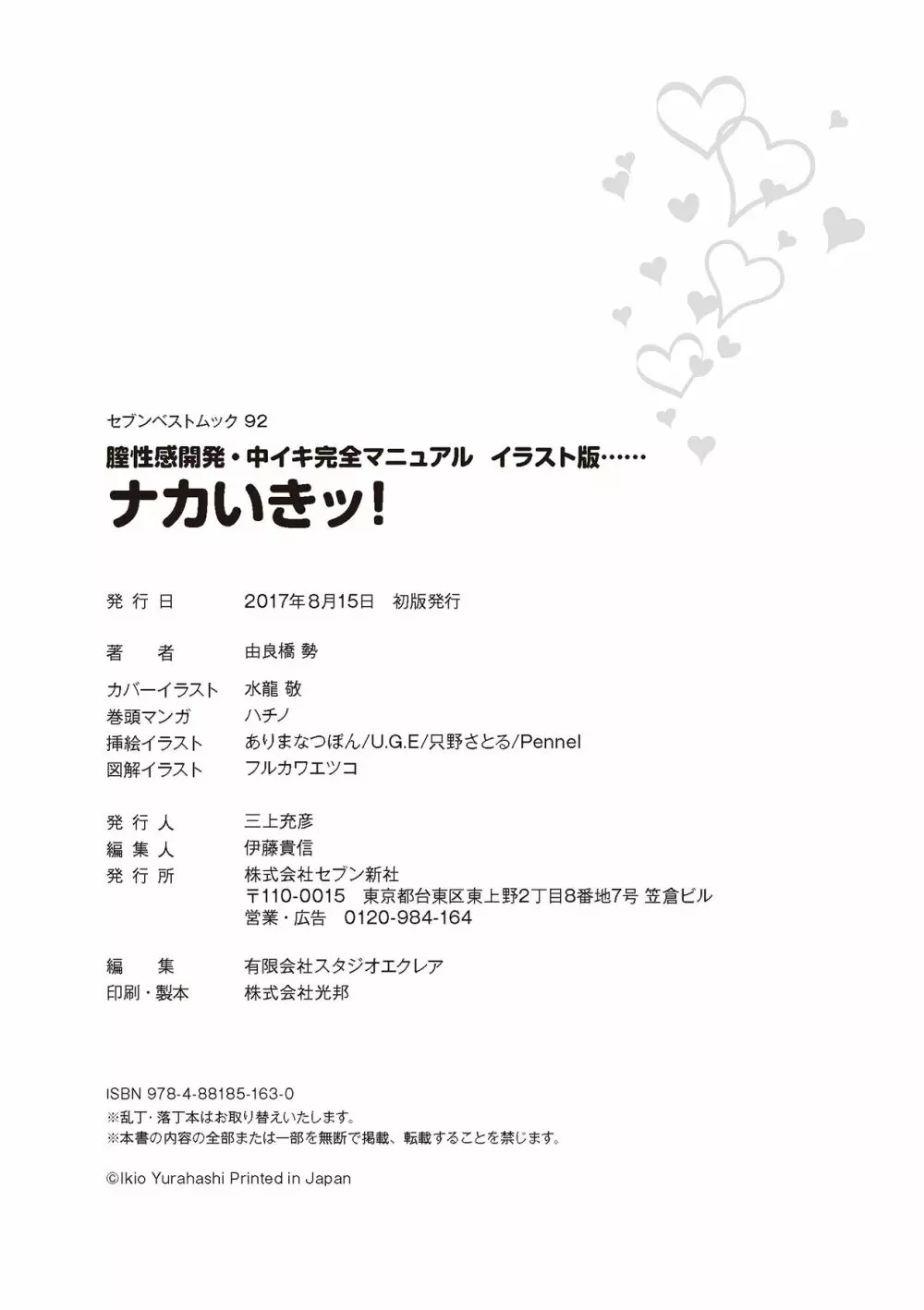 セブンベストムック 92
膣性感開発・中イキ完全マニュアル　イラスト版……
ナカいきッ!

発 行 日　2017年8月15日　初版発行

著　　者　由良橋 勢

カバーイラスト　水龍 敬
巻頭マンガ　ハチノ
挿絵イラスト　ありまなつぼん/U.G.E/只野さとる/Pennel
図解イラスト　フルカワエツコ

発 行 人　三上充彦
編 集 人　伊藤貴信
発 行 所　株式会社セブン新社
〒110-0015　東京都台東区東上野2丁目8番地7号 笠倉ビル
営業・広告　0120-984-164

編　　集　有限会社スタジオエクレア
印刷・製本　株式会社光邦

ISBN 978-4-88185-163-0
※乱丁・落丁本はお取り替えいたします。
※本書の内容の全部または一部を無断で掲載、転載することを禁じます。

©Ikio Yurahashi Printed in Japan